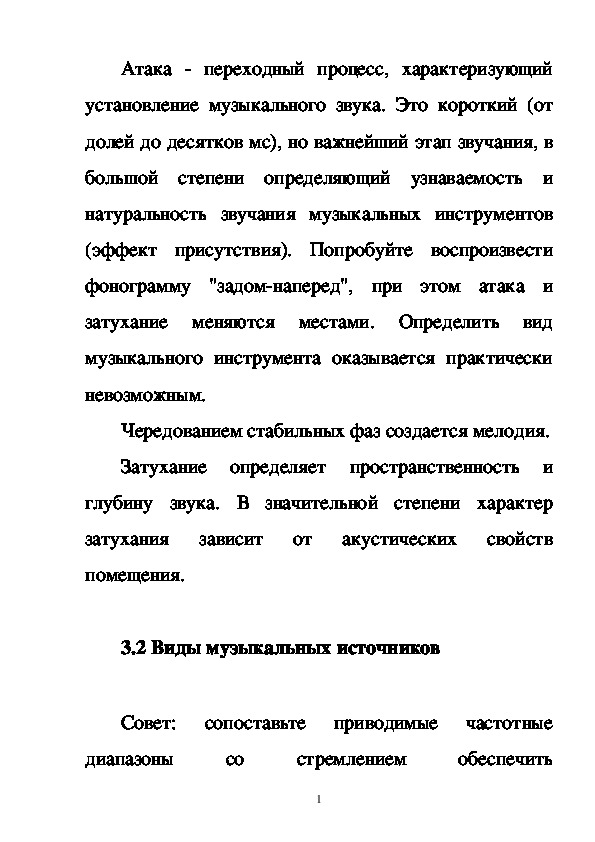 Атака - переходный процесс, характеризующий установление музыкального звука. Это короткий (от долей до десятков мс), но важнейший этап звучания, в большой степени определяющий узнаваемость и натуральность звучания музыкальных инструментов (эффект присутствия). Попробуйте воспроизвести фонограмму "задом-наперед", при этом атака и затухание меняются местами. Определить вид музыкального инструмента оказывается практически невозможным.

Чередованием стабильных фаз создается мелодия.

Затухание определяет пространственность и глубину звука. В значительной степени характер затухания зависит от акустических свойств помещения.

3.2 Виды музыкальных источников

Совет: сопоставьте приводимые частотные диапазоны со стремлением обеспечить

1